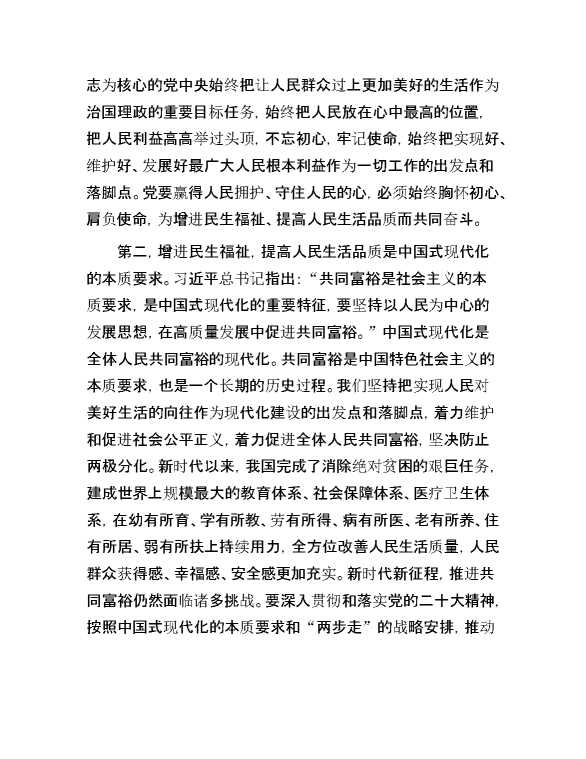 志为核心的党中央始终把让人民群众过上更加美好的生活作为治国理政的重要目标任务，始终把人民放在心中最高的位置，把人民利益高高举过头顶，不忘初心，牢记使命，始终把实现好、维护好、发展好最广大人民根本利益作为一切工作的出发点和落脚点。党要赢得人民拥护、守住人民的心，必须始终胸怀初心、肩负使命，为增进民生福祉、提高人民生活品质而共同奋斗。

第二，增进民生福祉，提高人民生活品质是中国式现代化的本质要求。习近平总书记指出：“共同富裕是社会主义的本质要求，是中国式现代化的重要特征，要坚持以人民为中心的发展思想，在高质量发展中促进共同富裕。”中国式现代化是全体人民共同富裕的现代化。共同富裕是中国特色社会主义的本质要求，也是一个长期的历史过程。我们坚持把实现人民对美好生活的向往作为现代化建设的出发点和落脚点，着力维护和促进社会公平正义，着力促进全体人民共同富裕，坚决防止两极分化。新时代以来，我国完成了消除绝对贫困的艰巨任务，建成世界上规模最大的教育体系、社会保障体系、医疗卫生体系，在幼有所育、学有所教、劳有所得、病有所医、老有所养、住有所居、弱有所扶上持续用力，全方位改善人民生活质量，人民群众获得感、幸福感、安全感更加充实。新时代新征程，推进共同富裕仍然面临诸多挑战。要深入贯彻和落实党的二十大精神，按照中国式现代化的本质要求和“两步走”的战略安排，推动